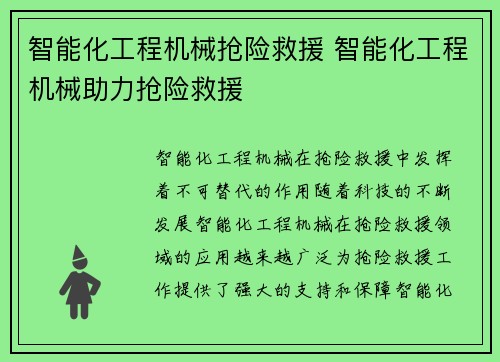 智能化工程机械抢险救援 智能化工程机械助力抢险救援

智能化工程机械在抢险救援中发挥着不可替代的作用随着科技的不断发展智能化工程机械在抢险救援领域的应用越来越广泛为抢险救援工作提供了强大的支持和保障智能化